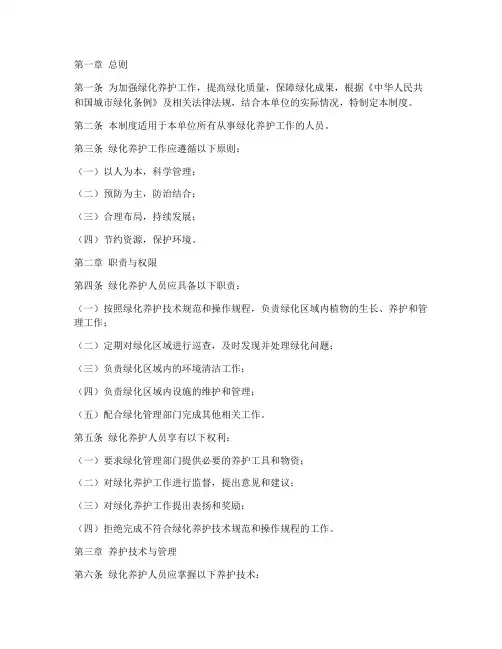 第一章 总则

第一条 为加强绿化养护工作，提高绿化质量，保障绿化成果，根据《中华人民共和国城市绿化条例》及相关法律法规，结合本单位的实际情况，特制定本制度。

第二条 本制度适用于本单位所有从事绿化养护工作的人员。

第三条 绿化养护工作应遵循以下原则：

（一）以人为本，科学管理；

（二）预防为主，防治结合；

（三）合理布局，持续发展；

（四）节约资源，保护环境。

第二章 职责与权限

第四条 绿化养护人员应具备以下职责：

（一）按照绿化养护技术规范和操作规程，负责绿化区域内植物的生长、养护和管理工作；

（二）定期对绿化区域进行巡查，及时发现并处理绿化问题；

（三）负责绿化区域内的环境清洁工作；

（四）负责绿化区域内设施的维护和管理；

（五）配合绿化管理部门完成其他相关工作。

第五条 绿化养护人员享有以下权利：

（一）要求绿化管理部门提供必要的养护工具和物资；

（二）对绿化养护工作进行监督，提出意见和建议；

（三）对绿化养护工作提出表扬和奖励；

（四）拒绝完成不符合绿化养护技术规范和操作规程的工作。

第三章 养护技术与管理

第六条 绿化养护人员应掌握以下养护技术：